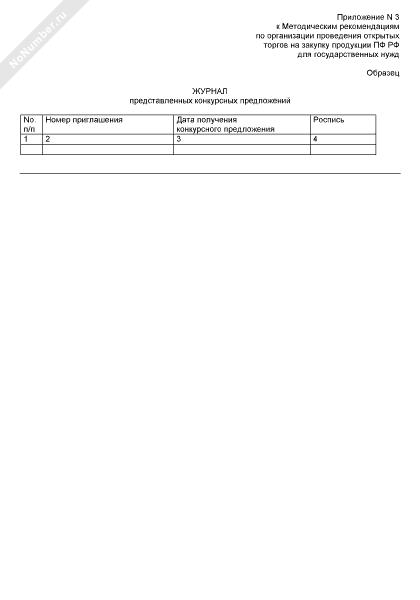 NoNumber.ru

Приложение N 3
к Методическим рекомендациям
по организации проведения открытых
торгов на закупку продукции ПФ РФ
для государственных нужд

Образец

ЖУРНАЛ
представленных конкурсных предложений

| No. п/п | Номер приглашения | Дата получения конкурсного предложения | Роспись |
|---|---|---|---|
| 1 | 2 | 3 | 4 |
| | | | |